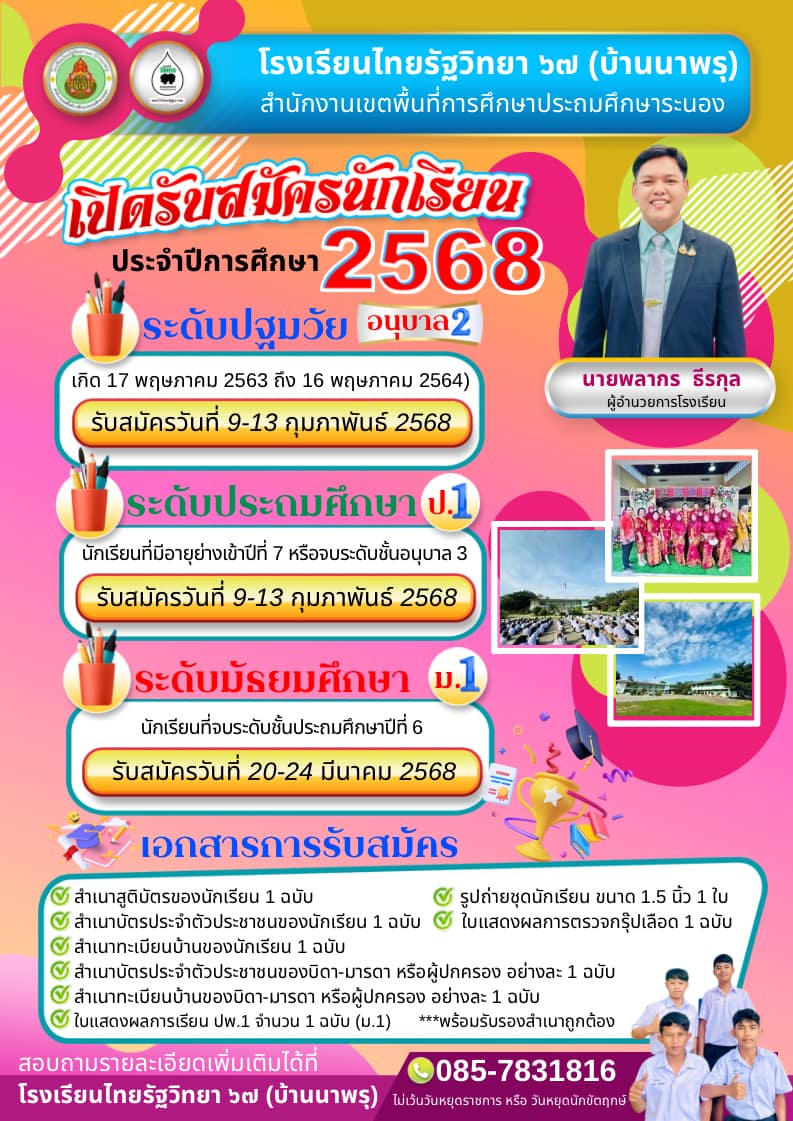 โรงเรียนไทยรัฐวิทยา ๖๗ (บ้านนาพรุ)
สำนักงานเขตพื้นที่การศึกษาประถมศึกษาระนอง

เปิดรับสมัครนักเรียน
ประจำปีการศึกษา 2568

นายพลากร ธีรกุล
ผู้อำนวยการโรงเรียน

ระดับปฐมวัย อนุบาล2
เกิด 17 พฤษภาคม 2563 ถึง 16 พฤษภาคม 2564)
รับสมัครวันที่ 9-13 กุมภาพันธ์ 2568

ระดับประถมศึกษา ป.1
นักเรียนที่มีอายุย่างเข้าปีที่ 7 หรือจบระดับชั้นอนุบาล 3
รับสมัครวันที่ 9-13 กุมภาพันธ์ 2568

ระดับมัธยมศึกษา ม.1
นักเรียนที่จบระดับชั้นประถมศึกษาปีที่ 6
รับสมัครวันที่ 20-24 มีนาคม 2568

เอกสารการรับสมัคร
✓ สำเนาสูติบัตรของนักเรียน 1 ฉบับ
✓ สำเนาบัตรประจำตัวประชาชนของนักเรียน 1 ฉบับ
✓ สำเนาทะเบียนบ้านของนักเรียน 1 ฉบับ
✓ สำเนาบัตรประจำตัวประชาชนของบิดา-มารดา หรือผู้ปกครอง อย่างละ 1 ฉบับ
✓ สำเนาทะเบียนบ้านของบิดา-มารดา หรือผู้ปกครอง อย่างละ 1 ฉบับ
✓ ใบแสดงผลการเรียน ปพ.1 จำนวน 1 ฉบับ (ม.1)
✓ รูปถ่ายชุดนักเรียน ขนาด 1.5 นิ้ว 1 ใบ
✓ ใบแสดงผลการตรวจกรุ๊ปเลือด 1 ฉบับ
***พร้อมรับรองสำเนาถูกต้อง

สอบถามรายละเอียดเพิ่มเติมได้ที่
โรงเรียนไทยรัฐวิทยา ๖๗ (บ้านนาพรุ)
085-7831816
ไม่เว้นวันหยุดราชการ หรือ วันหยุดนักขัตฤกษ์